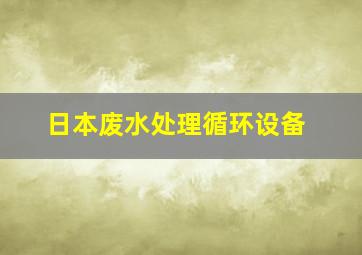 日本废水处理循环设备